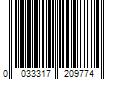 0 033317 209774